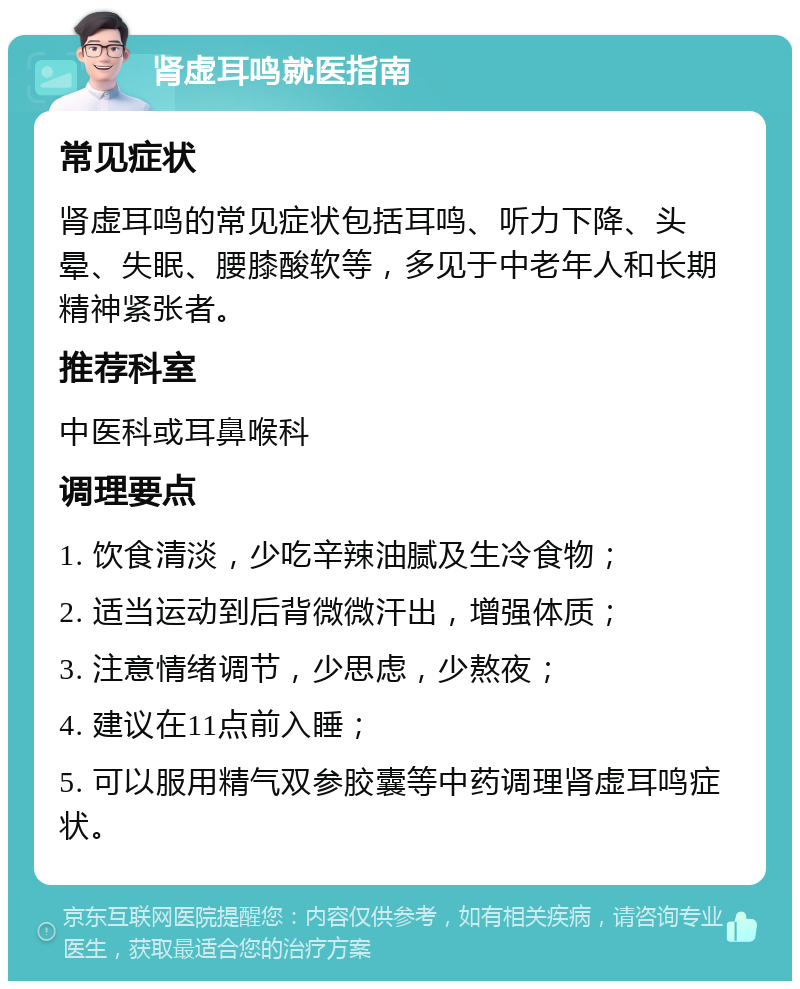 肾虚耳鸣就医指南

常见症状

肾虚耳鸣的常见症状包括耳鸣、听力下降、头晕、失眠、腰膝酸软等，多见于中老年人和长期精神紧张者。

推荐科室

中医科或耳鼻喉科

调理要点

1. 饮食清淡，少吃辛辣油腻及生冷食物；

2. 适当运动到后背微微汗出，增强体质；

3. 注意情绪调节，少思虑，少熬夜；

4. 建议在11点前入睡；

5. 可以服用精气双参胶囊等中药调理肾虚耳鸣症状。

京东互联网医院提醒您：内容仅供参考，如有相关疾病，请咨询专业医生，获取最适合您的治疗方案